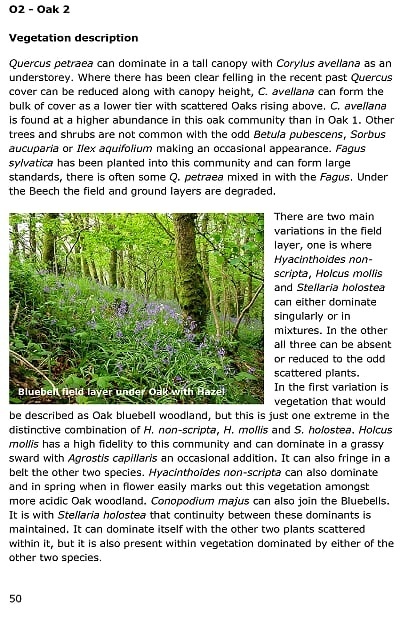 O2 - Oak 2

Vegetation description

Quercus petraea can dominate in a tall canopy with Corylus avellana as an understorey. Where there has been clear felling in the recent past Quercus cover can be reduced along with canopy height, C. avellana can form the bulk of cover as a lower tier with scattered Oaks rising above. C. avellana is found at a higher abundance in this oak community than in Oak 1. Other trees and shrubs are not common with the odd Betula pubescens, Sorbus aucuparia or Ilex aquifolium making an occasional appearance. Fagus sylvatica has been planted into this community and can form large standards, there is often some Q. petraea mixed in with the Fagus. Under the Beech the field and ground layers are degraded.

Bluebell field layer under Oak with Hazel

There are two main variations in the field layer, one is where Hyacinthoides non-scripta, Holcus mollis and Stellaria holostea can either dominate singularly or in mixtures. In the other all three can be absent or reduced to the odd scattered plants.

In the first variation is vegetation that would be described as Oak bluebell woodland, but this is just one extreme in the distinctive combination of H. non-scripta, H. mollis and S. holostea. Holcus mollis has a high fidelity to this community and can dominate in a grassy sward with Agrostis capillaris an occasional addition. It can also fringe in a belt the other two species. Hyacinthoides non-scripta can also dominate and in spring when in flower easily marks out this vegetation amongst more acidic Oak woodland. Conopodium majus can also join the Bluebells. It is with Stellaria holostea that continuity between these dominants is maintained. It can dominate itself with the other two plants scattered within it, but it is also present within vegetation dominated by either of the other two species.

50